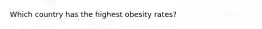 Which country has the highest obesity rates?